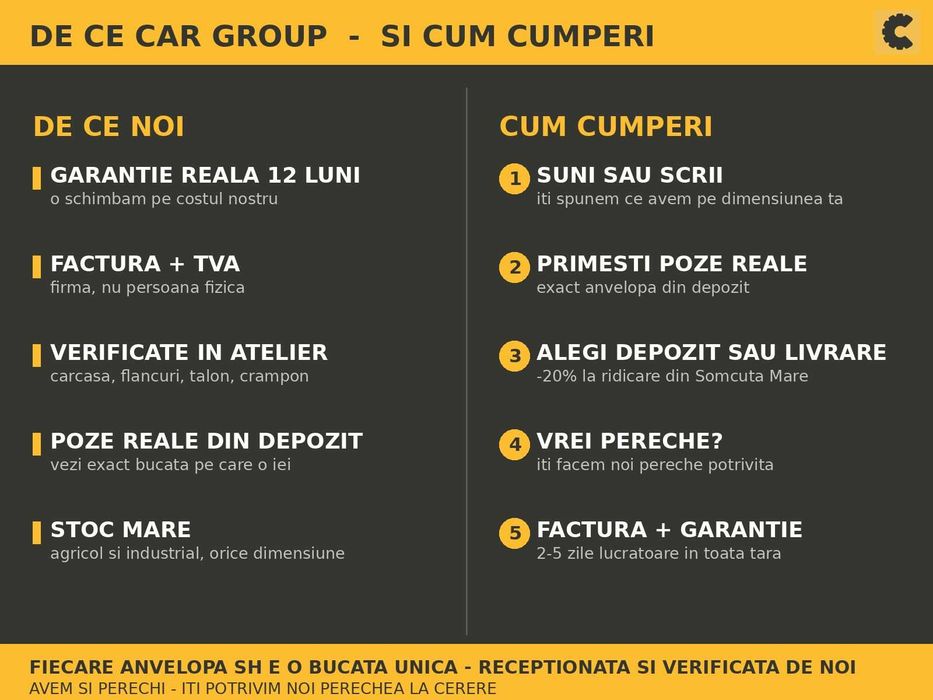 DE CE CAR GROUP - SI CUM CUMPERI

DE CE NOI

GARANTIE REALA 12 LUNI
o schimbam pe costul nostru

FACTURA + TVA
firma, nu persoana fizica

VERIFICATE IN ATELIER
carcasa, flancuri, talon, crampon

POZE REALE DIN DEPOZIT
vezi exact bucata pe care o iei

STOC MARE
agricol si industrial, orice dimensiune

CUM CUMPERI

1 SUNI SAU SCRII
iti spunem ce avem pe dimensiunea ta

2 PRIMESTI POZE REALE
exact anvelopa din depozit

3 ALEGI DEPOZIT SAU LIVRARE
-20% la ridicare din Somcuta Mare

4 VREI PERECHE?
iti facem noi pereche potrivita

5 FACTURA + GARANTIE
2-5 zile lucratoare in toata tara

FIECARE ANVELOPA SH E O BUCATA UNICA - RECEPTIONATA SI VERIFICATA DE NOI
AVEM SI PERECHI - ITI POTRIVIM NOI PERECHEA LA CERERE